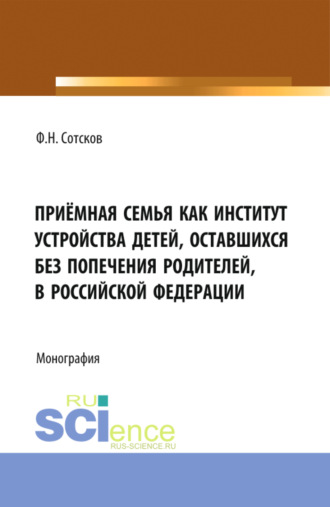 Ф.Н. Сотсков

ПРИЁМНАЯ СЕМЬЯ КАК ИНСТИТУТ УСТРОЙСТВА ДЕТЕЙ, ОСТАВШИХСЯ БЕЗ ПОПЕЧЕНИЯ РОДИТЕЛЕЙ, В РОССИЙСКОЙ ФЕДЕРАЦИИ

Монография

RU
SCIence
RUS-SCIENCE.RU